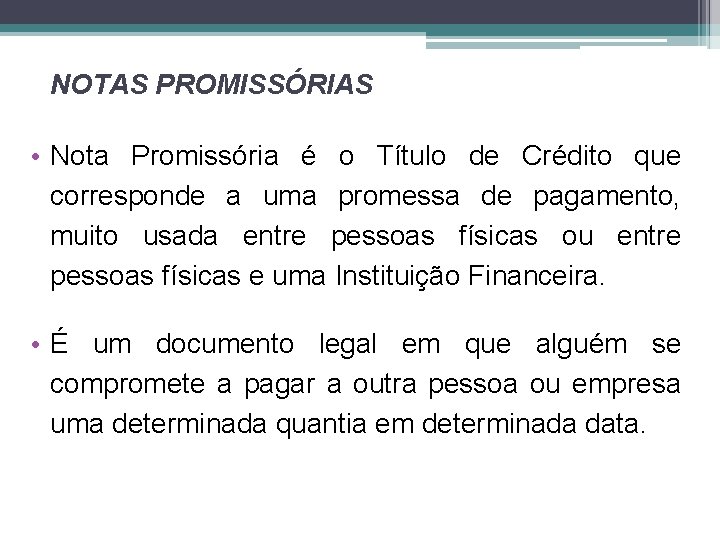 NOTAS PROMISSÓRIAS

• Nota Promissória é o Título de Crédito que corresponde a uma promessa de pagamento, muito usada entre pessoas físicas ou entre pessoas físicas e uma Instituição Financeira.

• É um documento legal em que alguém se compromete a pagar a outra pessoa ou empresa uma determinada quantia em determinada data.